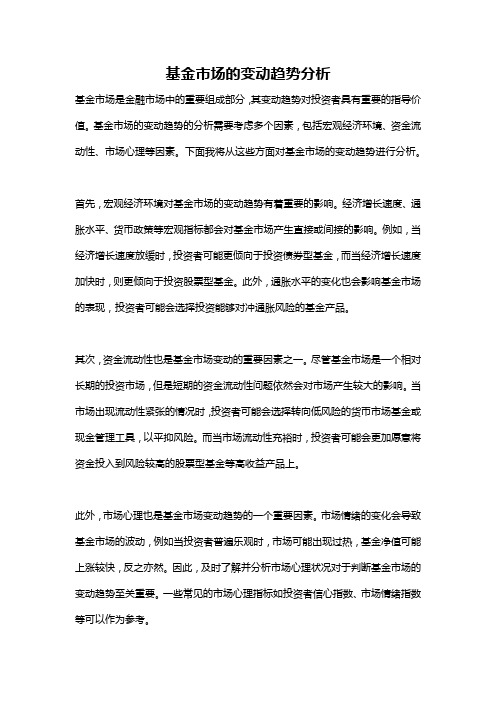 基金市场的变动趋势分析

基金市场是金融市场中的重要组成部分，其变动趋势对投资者具有重要的指导价值。基金市场的变动趋势的分析需要考虑多个因素，包括宏观经济环境、资金流动性、市场心理等因素。下面我将从这些方面对基金市场的变动趋势进行分析。

首先，宏观经济环境对基金市场的变动趋势有着重要的影响。经济增长速度、通胀水平、货币政策等宏观指标都会对基金市场产生直接或间接的影响。例如，当经济增长速度放缓时，投资者可能更倾向于投资债券型基金，而当经济增长速度加快时，则更倾向于投资股票型基金。此外，通胀水平的变化也会影响基金市场的表现，投资者可能会选择投资能够对冲通胀风险的基金产品。

其次，资金流动性也是基金市场变动的重要因素之一。尽管基金市场是一个相对长期的投资市场，但是短期的资金流动性问题依然会对市场产生较大的影响。当市场出现流动性紧张的情况时，投资者可能会选择转向低风险的货币市场基金或现金管理工具，以平抑风险。而当市场流动性充裕时，投资者可能会更加愿意将资金投入到风险较高的股票型基金等高收益产品上。

此外，市场心理也是基金市场变动趋势的一个重要因素。市场情绪的变化会导致基金市场的波动，例如当投资者普遍乐观时，市场可能出现过热，基金净值可能上涨较快，反之亦然。因此，及时了解并分析市场心理状况对于判断基金市场的变动趋势至关重要。一些常见的市场心理指标如投资者信心指数、市场情绪指数等可以作为参考。